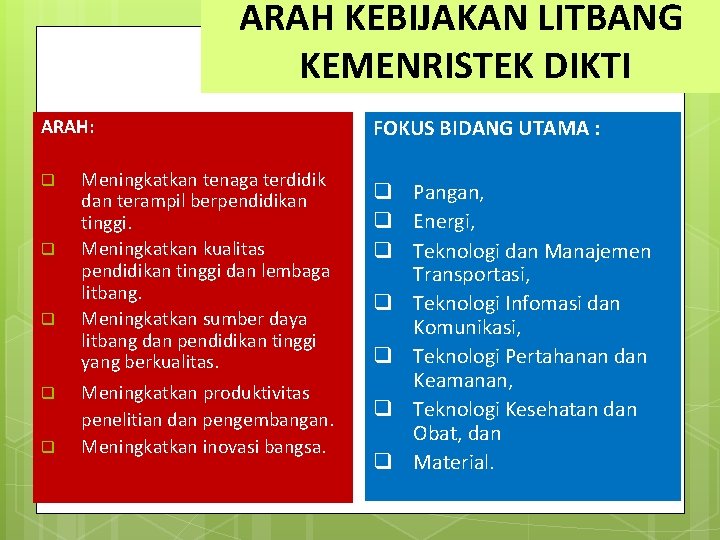 ARAH KEBIJAKAN LITBANG KEMENRISTEK DIKTI

ARAH:

❑ Meningkatkan tenaga terdidik dan terampil berpendidikan tinggi.
❑ Meningkatkan kualitas pendidikan tinggi dan lembaga litbang.
❑ Meningkatkan sumber daya litbang dan pendidikan tinggi yang berkualitas.
❑ Meningkatkan produktivitas penelitian dan pengembangan.
❑ Meningkatkan inovasi bangsa.

FOKUS BIDANG UTAMA :

❑ Pangan,
❑ Energi,
❑ Teknologi dan Manajemen Transportasi,
❑ Teknologi Infomasi dan Komunikasi,
❑ Teknologi Pertahanan dan Keamanan,
❑ Teknologi Kesehatan dan Obat, dan
❑ Material.